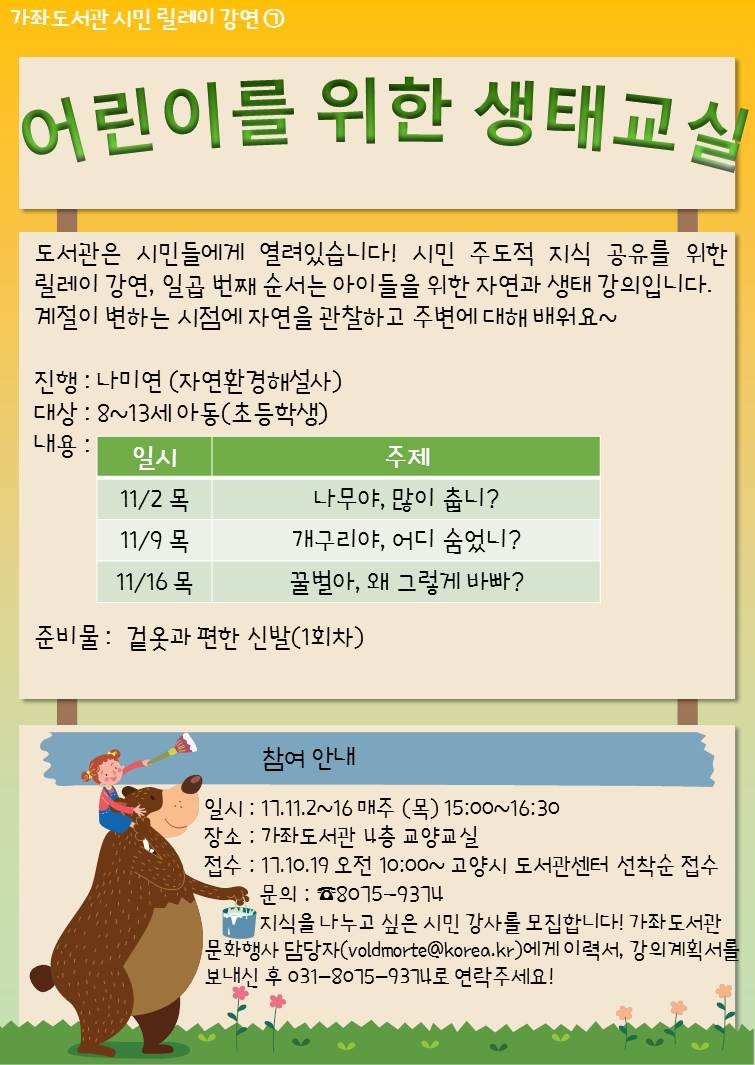 가좌도서관 시민 릴레이 강연 ⑦

어린이를 위한 생태교실

도서관은 시민들에게 열려있습니다! 시민 주도적 지식 공유를 위한 릴레이 강연, 일곱 번째 순서는 아이들을 위한 자연과 생태 강의입니다. 계절이 변하는 시점에 자연을 관찰하고 주변에 대해 배워요~

진행 : 나미연 (자연환경해설사)
대상 : 8~13세 아동(초등학생)
내용 :

| 일시 | 주제 |
|---|---|
| 11/2 목 | 나무야, 많이 춥니? |
| 11/9 목 | 개구리야, 어디 숨었니? |
| 11/16 목 | 꿀벌아, 왜 그렇게 바빠? |

준비물 : 겉옷과 편한 신발(1회차)

참여 안내

일시 : 17.11.2~16 매주 (목) 15:00~16:30
장소 : 가좌도서관 4층 교양교실
접수 : 17.10.19 오전 10:00~ 고양시 도서관센터 선착순 접수
문의 : ☎8075-9374

지식을 나누고 싶은 시민 강사를 모집합니다! 가좌도서관 문화행사 담당자(voldmorte@korea.kr)에게 이력서, 강의계획서를 보내신 후 031-8075-9374로 연락주세요!